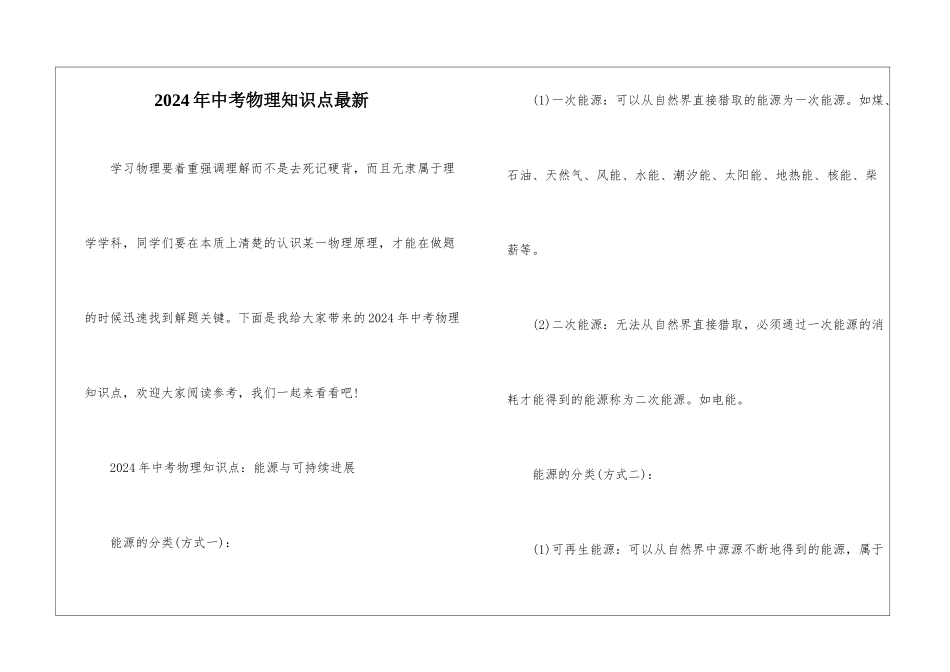 2024年中考物理知识点最新

学习物理要着重强调理解而不是去死记硬背，而且无隶属于理学学科，同学们要在本质上清楚的认识某一物理原理，才能在做题的时候迅速找到解题关键。下面是我给大家带来的2024年中考物理知识点，欢迎大家阅读参考，我们一起来看看吧！

2024年中考物理知识点：能源与可持续进展

能源的分类(方式一)：

(1)一次能源：可以从自然界直接猎取的能源为一次能源。如煤、石油、天然气、风能、水能、潮汐能、太阳能、地热能、核能、柴薪等。

(2)二次能源：无法从自然界直接猎取，必须通过一次能源的消耗才能得到的能源称为二次能源。如电能。

能源的分类(方式二)：

(1)可再生能源：可以从自然界中源源不断地得到的能源，属于